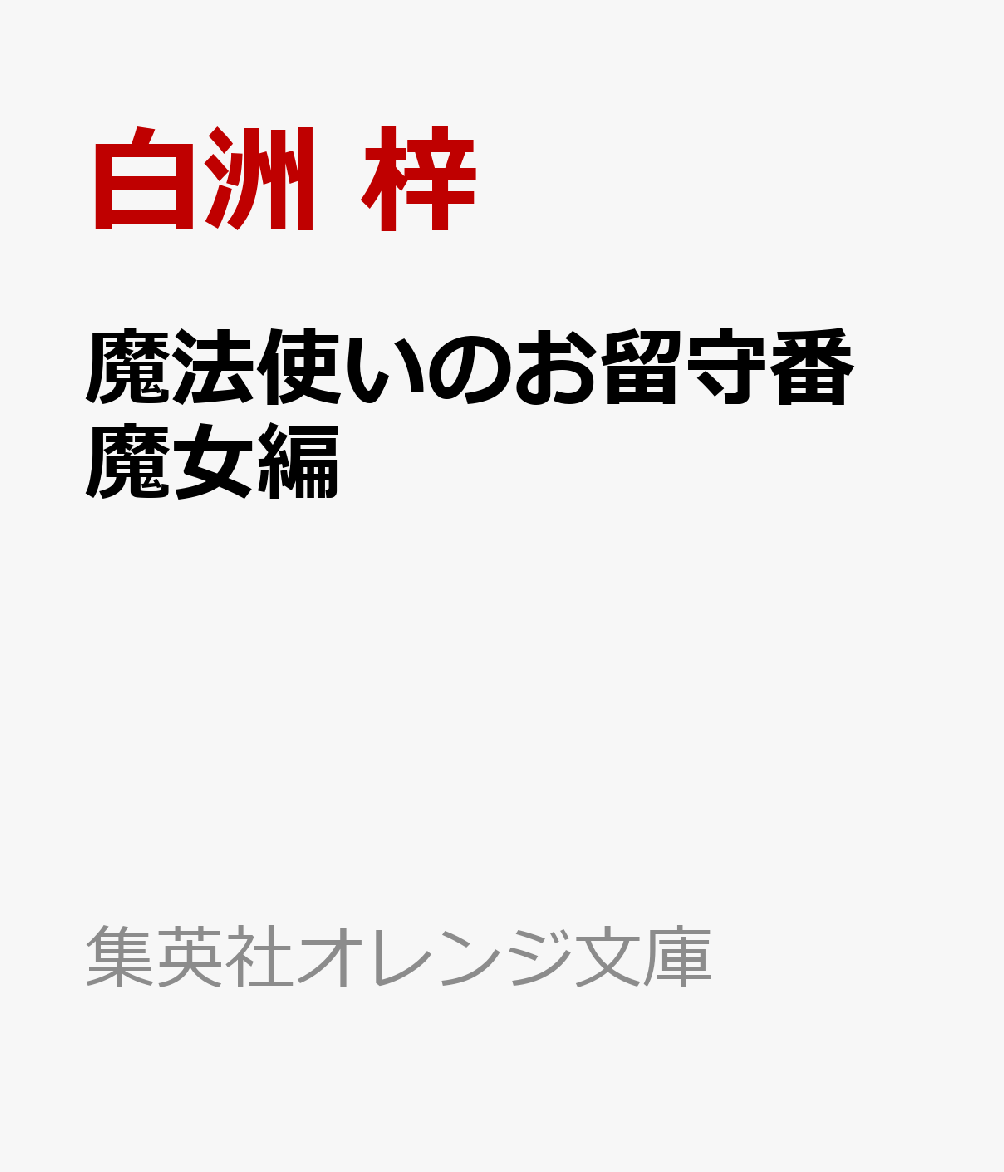 白洲 梓

魔法使いのお留守番
魔女編

集英社オレンジ文庫